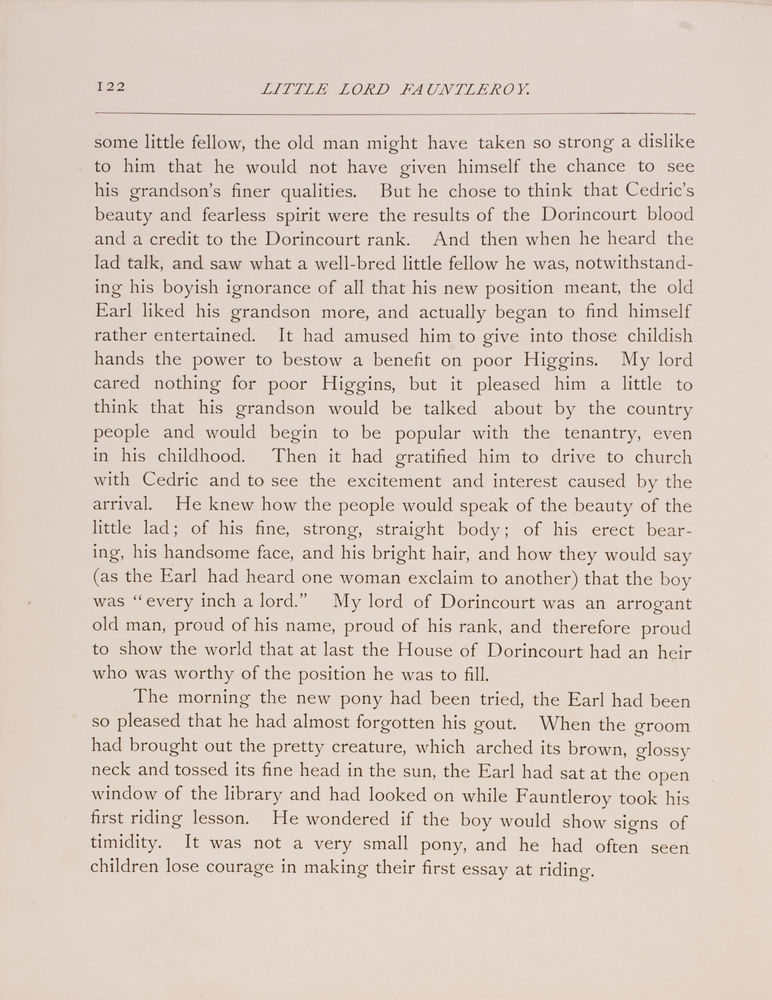 122 LITTLE LORD FAUNTLEROY.

some little fellow, the old man might have taken so strong a dislike to him that he would not have given himself the chance to see his grandson's finer qualities. But he chose to think that Cedric's beauty and fearless spirit were the results of the Dorincourt blood and a credit to the Dorincourt rank. And then when he heard the lad talk, and saw what a well-bred little fellow he was, notwithstanding his boyish ignorance of all that his new position meant, the old Earl liked his grandson more, and actually began to find himself rather entertained. It had amused him to give into those childish hands the power to bestow a benefit on poor Higgins. My lord cared nothing for poor Higgins, but it pleased him a little to think that his grandson would be talked about by the country people and would begin to be popular with the tenantry, even in his childhood. Then it had gratified him to drive to church with Cedric and to see the excitement and interest caused by the arrival. He knew how the people would speak of the beauty of the little lad; of his fine, strong, straight body; of his erect bearing, his handsome face, and his bright hair, and how they would say (as the Earl had heard one woman exclaim to another) that the boy was "every inch a lord." My lord of Dorincourt was an arrogant old man, proud of his name, proud of his rank, and therefore proud to show the world that at last the House of Dorincourt had an heir who was worthy of the position he was to fill.

The morning the new pony had been tried, the Earl had been so pleased that he had almost forgotten his gout. When the groom had brought out the pretty creature, which arched its brown, glossy neck and tossed its fine head in the sun, the Earl had sat at the open window of the library and had looked on while Fauntleroy took his first riding lesson. He wondered if the boy would show signs of timidity. It was not a very small pony, and he had often seen children lose courage in making their first essay at riding.